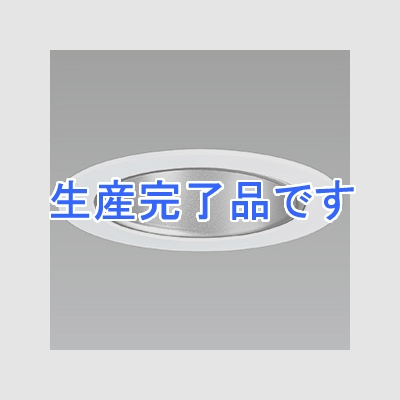 生産完了品です